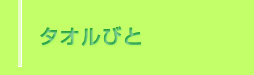 タオルびと